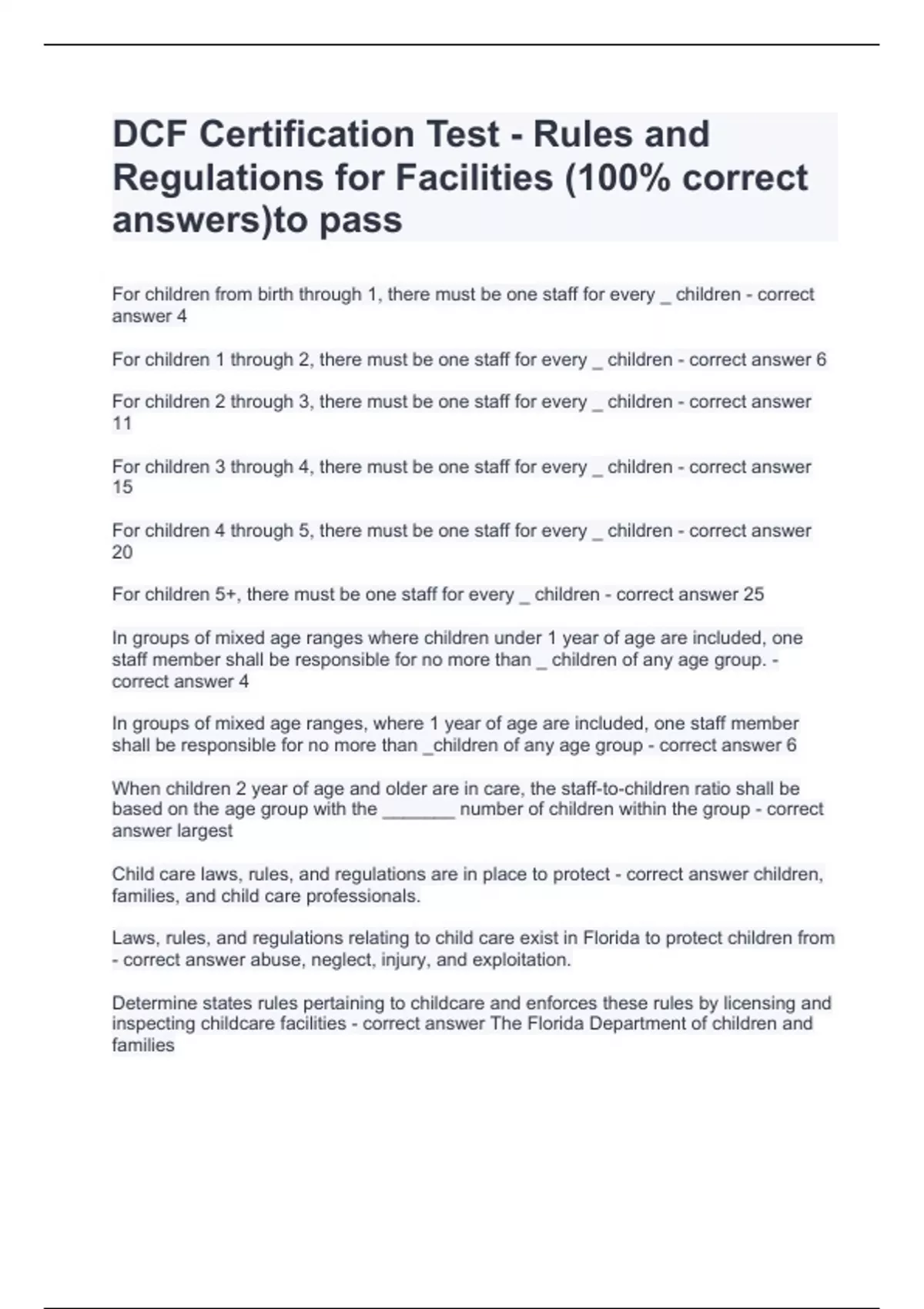 DCF Certification Test - Rules and Regulations for Facilities (100% correct answers)to pass

For children from birth through 1, there must be one staff for every _ children - correct answer 4

For children 1 through 2, there must be one staff for every _ children - correct answer 6

For children 2 through 3, there must be one staff for every _ children - correct answer 11

For children 3 through 4, there must be one staff for every _ children - correct answer 15

For children 4 through 5, there must be one staff for every _ children - correct answer 20

For children 5+, there must be one staff for every _ children - correct answer 25

In groups of mixed age ranges where children under 1 year of age are included, one staff member shall be responsible for no more than _ children of any age group. - correct answer 4

In groups of mixed age ranges, where 1 year of age are included, one staff member shall be responsible for no more than _children of any age group - correct answer 6

When children 2 year of age and older are in care, the staff-to-children ratio shall be based on the age group with the _______ number of children within the group - correct answer largest

Child care laws, rules, and regulations are in place to protect - correct answer children, families, and child care professionals.

Laws, rules, and regulations relating to child care exist in Florida to protect children from - correct answer abuse, neglect, injury, and exploitation.

Determine states rules pertaining to childcare and enforces these rules by licensing and inspecting childcare facilities - correct answer The Florida Department of children and families